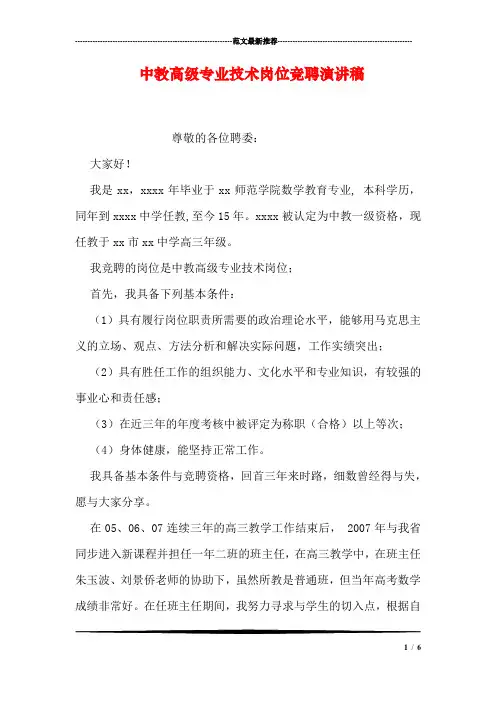 范文最新推荐

中教高级专业技术岗位竞聘演讲稿

尊敬的各位聘委:

大家好!

我是 xx，xxxx 年毕业于 xx 师范学院数学教育专业，本科学历，同年到 xxxx 中学任教,至今 15 年。xxxx 被认定为中教一级资格，现任教于 xx 市 xx 中学高三年级。

我竞聘的岗位是中教高级专业技术岗位;

首先，我具备下列基本条件:

（1）具有履行岗位职责所需要的政治理论水平，能够用马克思主义的立场、观点、方法分析和解决实际问题，工作实绩突出;

（2）具有胜任工作的组织能力、文化水平和专业知识，有较强的事业心和责任感;

（3）在近三年的年度考核中被评定为称职（合格）以上等次;

（4）身体健康，能坚持正常工作。

我具备基本条件与竞聘资格，回首三年来时路，细数曾经得与失，愿与大家分享。

在 05、06、07 连续三年的高三教学工作结束后，2007 年与我省同步进入新课程并担任一年二班的班主任，在高三教学中，在班主任朱玉波、刘景侨老师的协助下，虽然所教是普通班，但当年高考数学成绩非常好。在任班主任期间，我努力寻求与学生的切入点，根据自

1 / 6